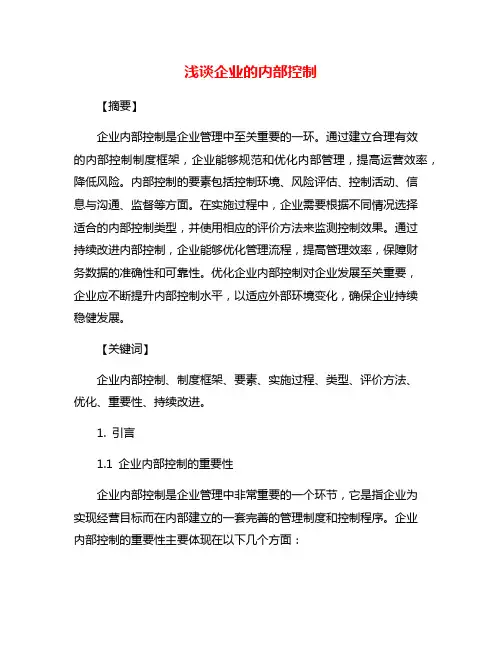 浅谈企业的内部控制

【摘要】

企业内部控制是企业管理中至关重要的一环。通过建立合理有效的内部控制制度框架，企业能够规范和优化内部管理，提高运营效率，降低风险。内部控制的要素包括控制环境、风险评估、控制活动、信息与沟通、监督等方面。在实施过程中，企业需要根据不同情况选择适合的内部控制类型，并使用相应的评价方法来监测控制效果。通过持续改进内部控制，企业能够优化管理流程，提高管理效率，保障财务数据的准确性和可靠性。优化企业内部控制对企业发展至关重要，企业应不断提升内部控制水平，以适应外部环境变化，确保企业持续稳健发展。

【关键词】

企业内部控制、制度框架、要素、实施过程、类型、评价方法、优化、重要性、持续改进。

1. 引言

1.1 企业内部控制的重要性

企业内部控制是企业管理中非常重要的一个环节，它是指企业为实现经营目标而在内部建立的一套完善的管理制度和控制程序。企业内部控制的重要性主要体现在以下几个方面：